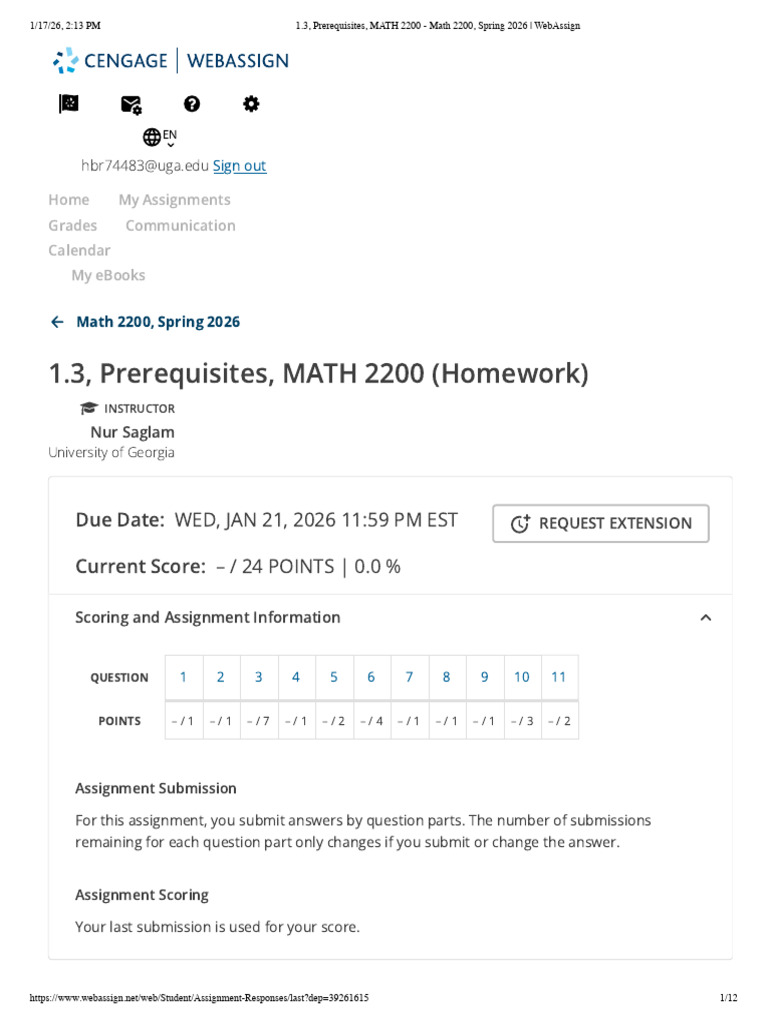 1/17/26, 2:13 PM
1.3, Prerequisites, MATH 2200 - Math 2200, Spring 2026 | WebAssign

CENGAGE | WEBASSIGN

EN

hbr74483@uga.edu Sign out

Home My Assignments
Grades Communication
Calendar
My eBooks

← Math 2200, Spring 2026

1.3, Prerequisites, MATH 2200 (Homework)

INSTRUCTOR
Nur Saglam
University of Georgia

Due Date: WED, JAN 21, 2026 11:59 PM EST

REQUEST EXTENSION

Current Score: – / 24 POINTS | 0.0 %

Scoring and Assignment Information

| QUESTION | 1 | 2 | 3 | 4 | 5 | 6 | 7 | 8 | 9 | 10 | 11 |
|---|---|---|---|---|---|---|---|---|---|---|---|
| POINTS | – / 1 | – / 1 | – / 7 | – / 1 | – / 2 | – / 4 | – / 1 | – / 1 | – / 1 | – / 3 | – / 2 |

Assignment Submission

For this assignment, you submit answers by question parts. The number of submissions remaining for each question part only changes if you submit or change the answer.

Assignment Scoring

Your last submission is used for your score.

https://www.webassign.net/web/Student/Assignment-Responses/last?dep=39261615
1/12